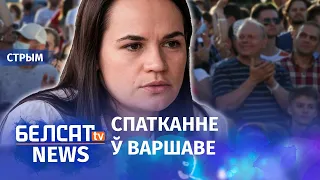 СТРЫМ

БЕЛСАТ tv
NEWS

СПАТКАННЕ
Ў ВАРШАВЕ